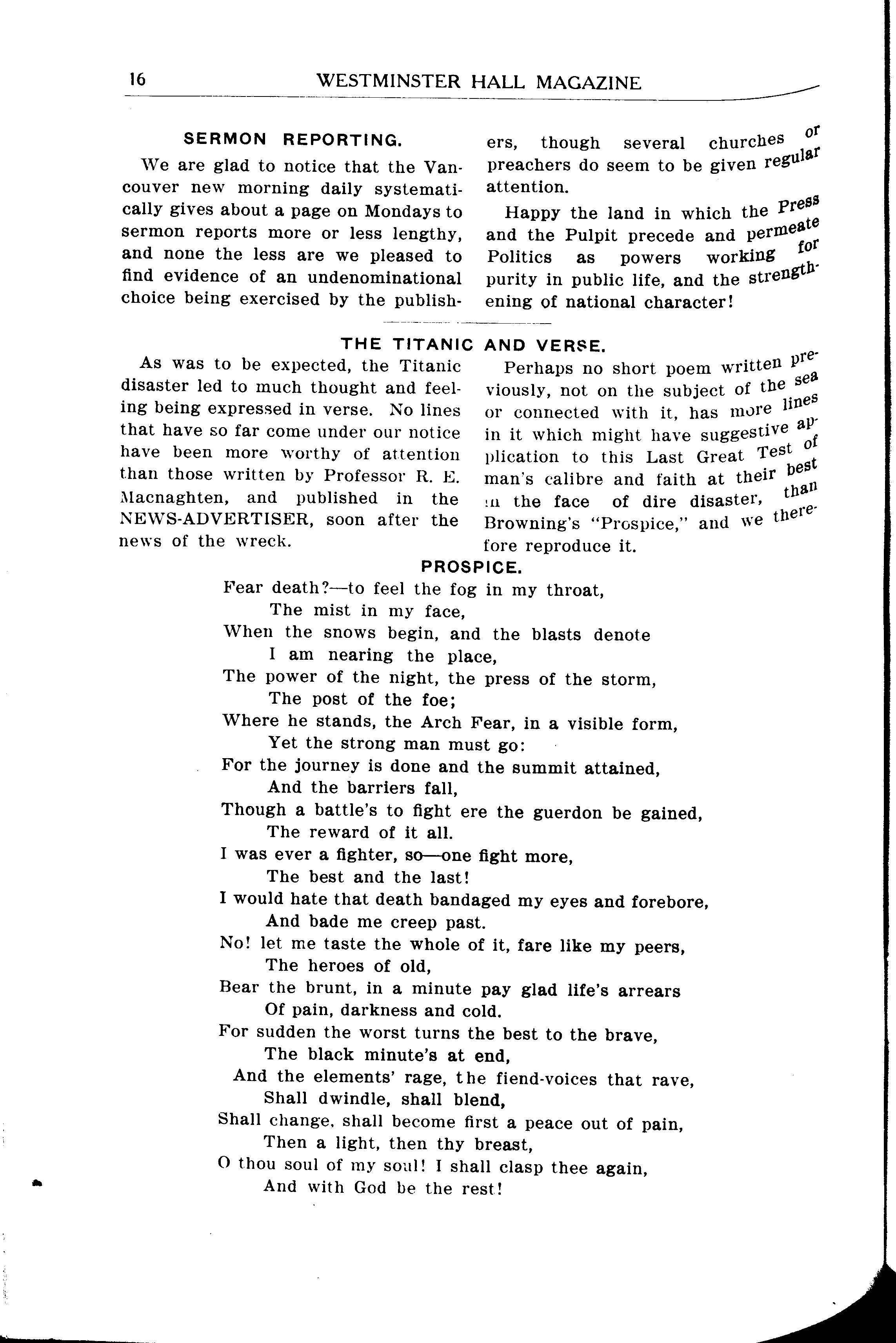 16 WESTMINSTER HALL MAGAZINE

SERMON REPORTING.

We are glad to notice that the Vancouver new morning daily systematically gives about a page on Mondays to sermon reports more or less lengthy, and none the less are we pleased to find evidence of an undenominational choice being exercised by the publishers, though several churches or preachers do seem to be given regular attention.

Happy the land in which the Press and the Pulpit precede and permeate Politics as powers working for purity in public life, and the strengthening of national character!

THE TITANIC AND VERSE.

As was to be expected, the Titanic disaster led to much thought and feeling being expressed in verse. No lines that have so far come under our notice have been more worthy of attention than those written by Professor R. E. Macnaghten, and published in the NEWS-ADVERTISER, soon after the news of the wreck.

Perhaps no short poem written previously, not on the subject of the sea or connected with it, has more lines in it which might have suggestive application to this Last Great Test of man's calibre and faith at their best in the face of dire disaster, than Browning's "Prospice," and we therefore reproduce it.

PROSPICE.

Fear death?—to feel the fog in my throat,
The mist in my face,
When the snows begin, and the blasts denote
I am nearing the place,
The power of the night, the press of the storm,
The post of the foe;
Where he stands, the Arch Fear, in a visible form,
Yet the strong man must go:
For the journey is done and the summit attained,
And the barriers fall,
Though a battle's to fight ere the guerdon be gained,
The reward of it all.
I was ever a fighter, so—one fight more,
The best and the last!
I would hate that death bandaged my eyes and forebore,
And bade me creep past.
No! let me taste the whole of it, fare like my peers,
The heroes of old,
Bear the brunt, in a minute pay glad life's arrears
Of pain, darkness and cold.
For sudden the worst turns the best to the brave,
The black minute's at end,
And the elements' rage, the fiend-voices that rave,
Shall dwindle, shall blend,
Shall change, shall become first a peace out of pain,
Then a light, then thy breast,
O thou soul of my soul! I shall clasp thee again,
And with God be the rest!